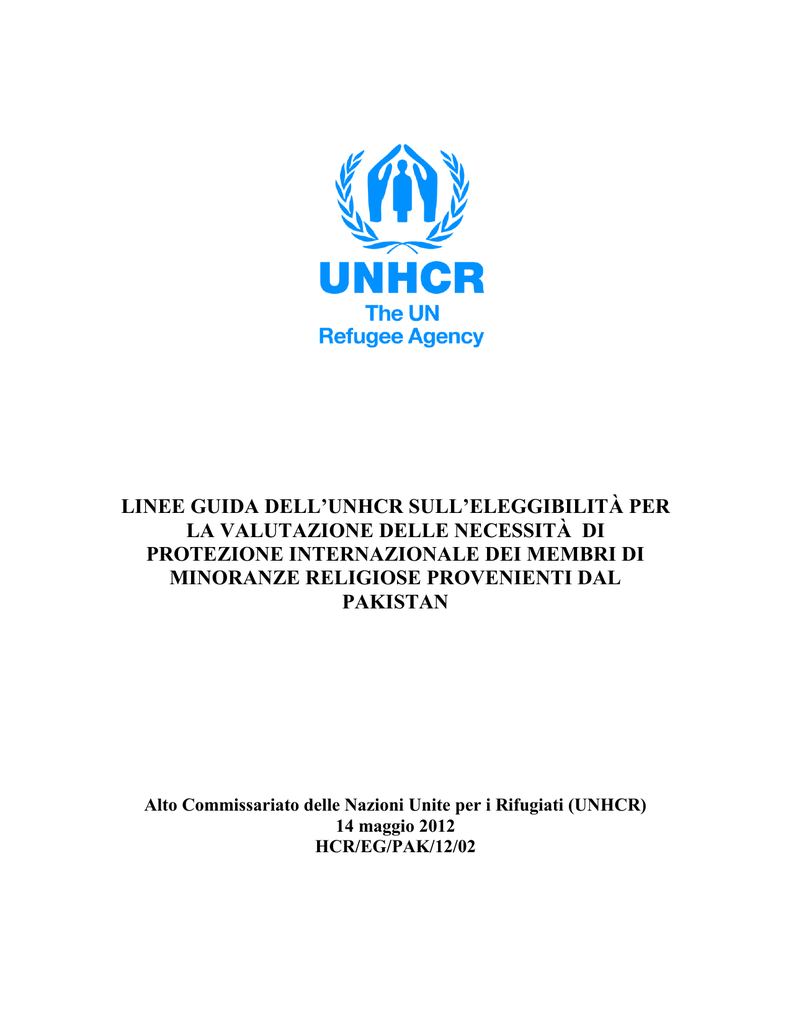 UNHCR
The UN
Refugee Agency

LINEE GUIDA DELL'UNHCR SULL'ELEGGIBILITÀ PER LA VALUTAZIONE DELLE NECESSITÀ DI PROTEZIONE INTERNAZIONALE DEI MEMBRI DI MINORANZE RELIGIOSE PROVENIENTI DAL PAKISTAN

Alto Commissariato delle Nazioni Unite per i Rifugiati (UNHCR)
14 maggio 2012
HCR/EG/PAK/12/02